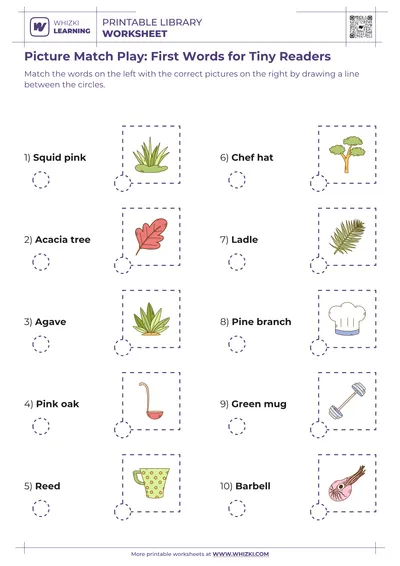 WHIZKI LEARNING

PRINTABLE LIBRARY
WORKSHEET

Picture Match Play: First Words for Tiny Readers

Match the words on the left with the correct pictures on the right by drawing a line between the circles.

1) Squid pink

2) Acacia tree

3) Agave

4) Pink oak

5) Reed

6) Chef hat

7) Ladle

8) Pine branch

9) Green mug

10) Barbell

More printable worksheets at WWW.WHIZKI.COM